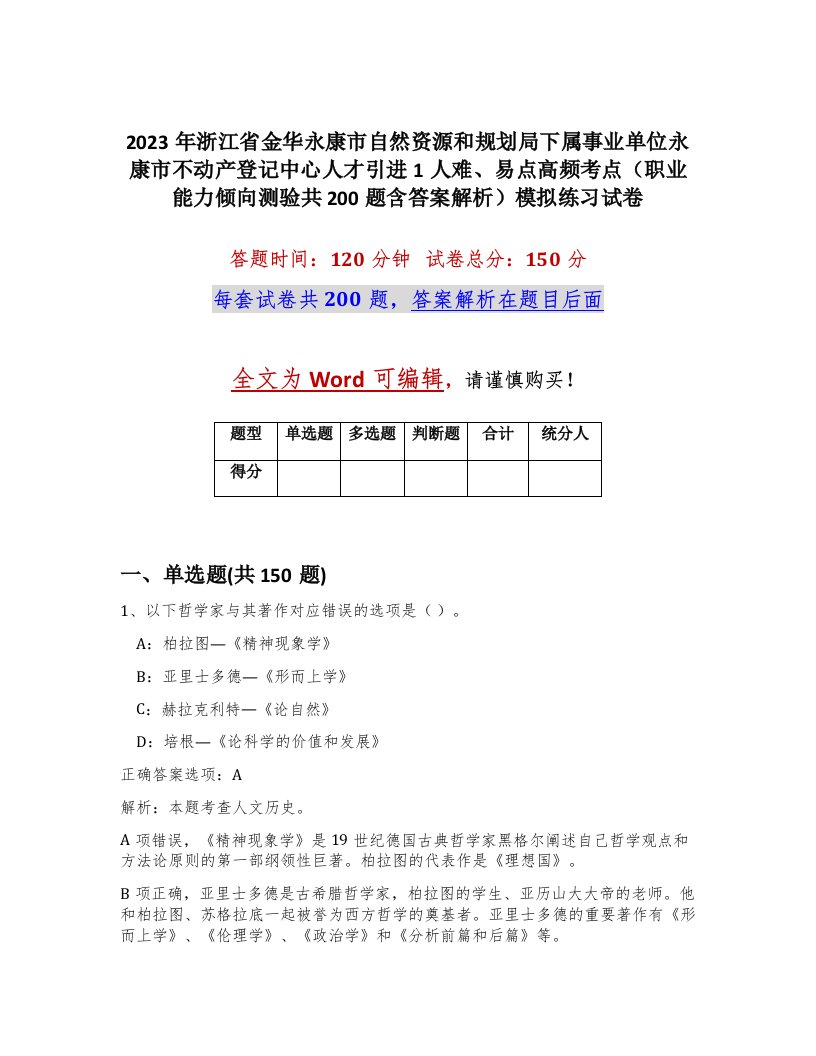 2023 年浙江省金华永康市自然资源和规划局下属事业单位永康市不动产登记中心人才引进 1 人难、易点高频考点（职业能力倾向测验共 200 题含答案解析）模拟练习试卷

答题时间：120 分钟　试卷总分：150 分

每套试卷共 200 题，答案解析在题目后面

全文为 Word 可编辑，请谨慎购买！

| 题型 | 单选题 | 多选题 | 判断题 | 合计 | 统分人 |
|---|---|---|---|---|---|
| 得分 | | | | | |

一、单选题(共 150 题)

1、以下哲学家与其著作对应错误的选项是（ ）。

A：柏拉图—《精神现象学》

B：亚里士多德—《形而上学》

C：赫拉克利特—《论自然》

D：培根—《论科学的价值和发展》

正确答案选项：A

解析：本题考查人文历史。

A 项错误，《精神现象学》是 19 世纪德国古典哲学家黑格尔阐述自己哲学观点和方法论原则的第一部纲领性巨著。柏拉图的代表作是《理想国》。

B 项正确，亚里士多德是古希腊哲学家，柏拉图的学生、亚历山大大帝的老师。他和柏拉图、苏格拉底一起被誉为西方哲学的奠基者。亚里士多德的重要著作有《形而上学》、《伦理学》、《政治学》和《分析前篇和后篇》等。